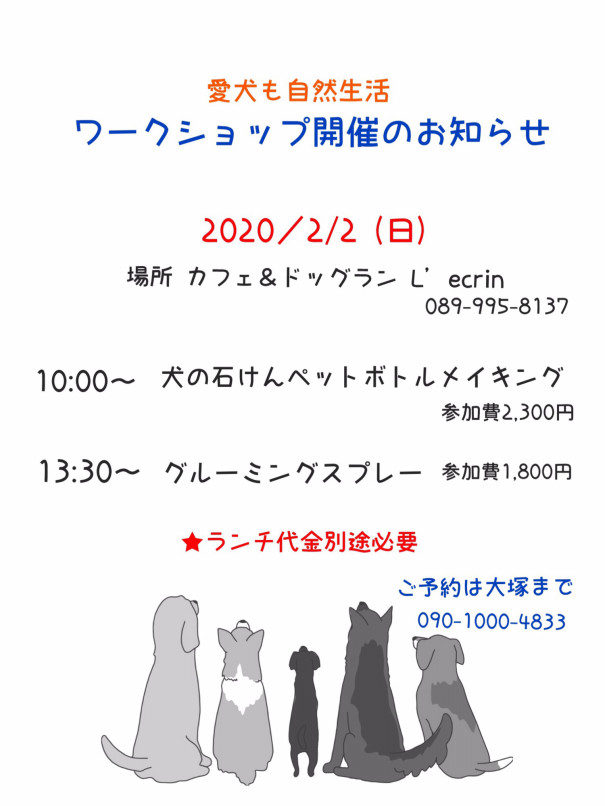 愛犬も自然生活
ワークショップ開催のお知らせ

2020／2/2（日）

場所 カフェ＆ドッグラン L’ecrin
089-995-8137

10:00～ 犬の石けんペットボトルメイキング
参加費2,300円

13:30～ グルーミングスプレー 参加費1,800円

★ランチ代金別途必要

ご予約は大塚まで
090-1000-4833